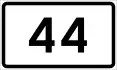 44